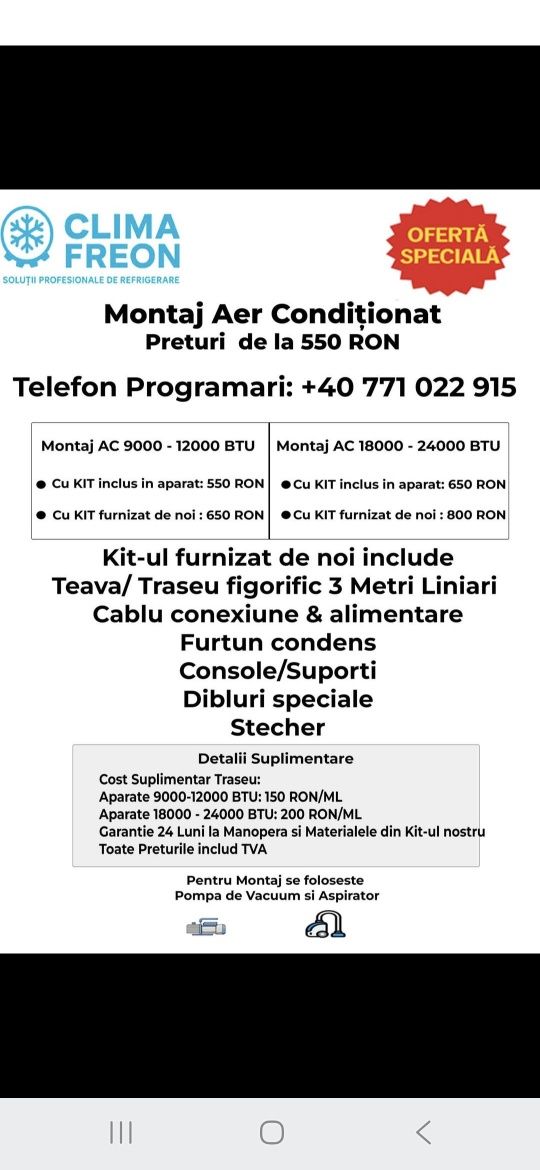 CLIMA FREON
SOLUȚII PROFESIONALE DE REFRIGERARE

OFERTĂ SPECIALĂ

Montaj Aer Condiționat
Preturi de la 550 RON

Telefon Programari: +40 771 022 915

| Montaj AC 9000 - 12000 BTU | Montaj AC 18000 - 24000 BTU |
|---|---|
| ● Cu KIT inclus in aparat: 550 RON | ● Cu KIT inclus in aparat: 650 RON |
| ● Cu KIT furnizat de noi : 650 RON | ● Cu KIT furnizat de noi : 800 RON |

Kit-ul furnizat de noi include
Teava/ Traseu figorific 3 Metri Liniari
Cablu conexiune & alimentare
Furtun condens
Console/Suporti
Dibluri speciale
Stecher

Detalii Suplimentare
Cost Suplimentar Traseu:
Aparate 9000-12000 BTU: 150 RON/ML
Aparate 18000 - 24000 BTU: 200 RON/ML
Garantie 24 Luni la Manopera si Materialele din Kit-ul nostru
Toate Preturile includ TVA

Pentru Montaj se foloseste
Pompa de Vacuum si Aspirator